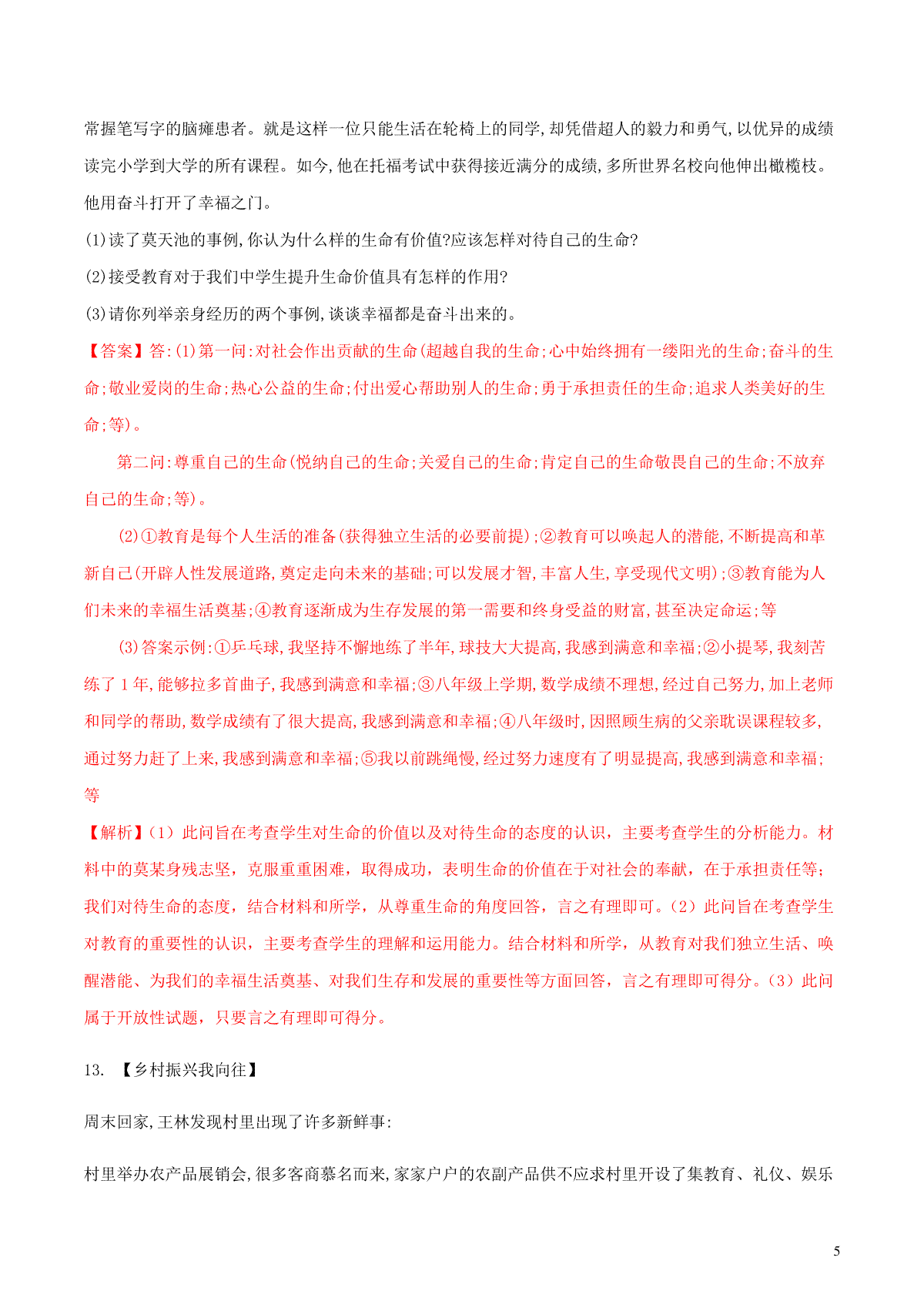 常握笔写字的脑瘫患者。就是这样一位只能生活在轮椅上的同学,却凭借超人的毅力和勇气,以优异的成绩读完小学到大学的所有课程。如今,他在托福考试中获得接近满分的成绩,多所世界名校向他伸出橄榄枝。他用奋斗打开了幸福之门。

(1)读了莫天池的事例,你认为什么样的生命有价值?应该怎样对待自己的生命?

(2)接受教育对于我们中学生提升生命价值具有怎样的作用?

(3)请你列举亲身经历的两个事例,谈谈幸福都是奋斗出来的。

【答案】答:(1)第一问:对社会作出贡献的生命(超越自我的生命;心中始终拥有一缕阳光的生命;奋斗的生命;敬业爱岗的生命;热心公益的生命;付出爱心帮助别人的生命;勇于承担责任的生命;追求人类美好的生命;等)。

第二问:尊重自己的生命(悦纳自己的生命;关爱自己的生命;肯定自己的生命敬畏自己的生命;不放弃自己的生命;等)。

(2)①教育是每个人生活的准备(获得独立生活的必要前提);②教育可以唤起人的潜能,不断提高和革新自己(开辟人性发展道路,奠定走向未来的基础;可以发展才智,丰富人生,享受现代文明);③教育能为人们未来的幸福生活奠基;④教育逐渐成为生存发展的第一需要和终身受益的财富,甚至决定命运;等

(3)答案示例:①乒乓球,我坚持不懈地练了半年,球技大大提高,我感到满意和幸福;②小提琴,我刻苦练了1年,能够拉多首曲子,我感到满意和幸福;③八年级上学期,数学成绩不理想,经过自己努力,加上老师和同学的帮助,数学成绩有了很大提高,我感到满意和幸福;④八年级时,因照顾生病的父亲耽误课程较多,通过努力赶了上来,我感到满意和幸福;⑤我以前跳绳慢,经过努力速度有了明显提高,我感到满意和幸福;等

【解析】(1)此问旨在考查学生对生命的价值以及对待生命的态度的认识,主要考查学生的分析能力。材料中的莫某身残志坚,克服重重困难,取得成功,表明生命的价值在于对社会的奉献,在于承担责任等;我们对待生命的态度,结合材料和所学,从尊重生命的角度回答,言之有理即可。(2)此问旨在考查学生对教育的重要性的认识,主要考查学生的理解和运用能力。结合材料和所学,从教育对我们独立生活、唤醒潜能、为我们的幸福生活奠基、对我们生存和发展的重要性等方面回答,言之有理即可得分。(3)此问属于开放性试题,只要言之有理即可得分。

13. 【乡村振兴我向往】

周末回家,王林发现村里出现了许多新鲜事:

村里举办农产品展销会,很多客商慕名而来,家家户户的农副产品供不应求村里开设了集教育、礼仪、娱乐

5